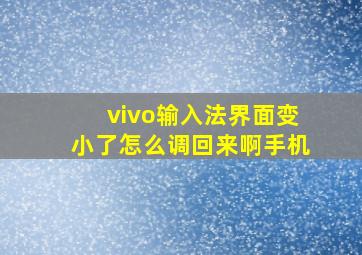 vivo输入法界面变小了怎么调回来啊手机